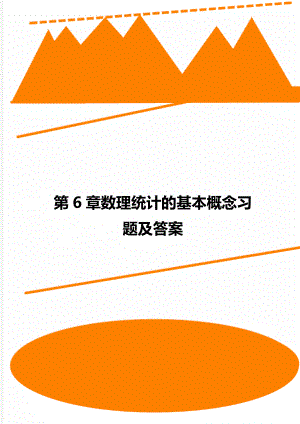 第 6 章数理统计的基本概念习题及答案